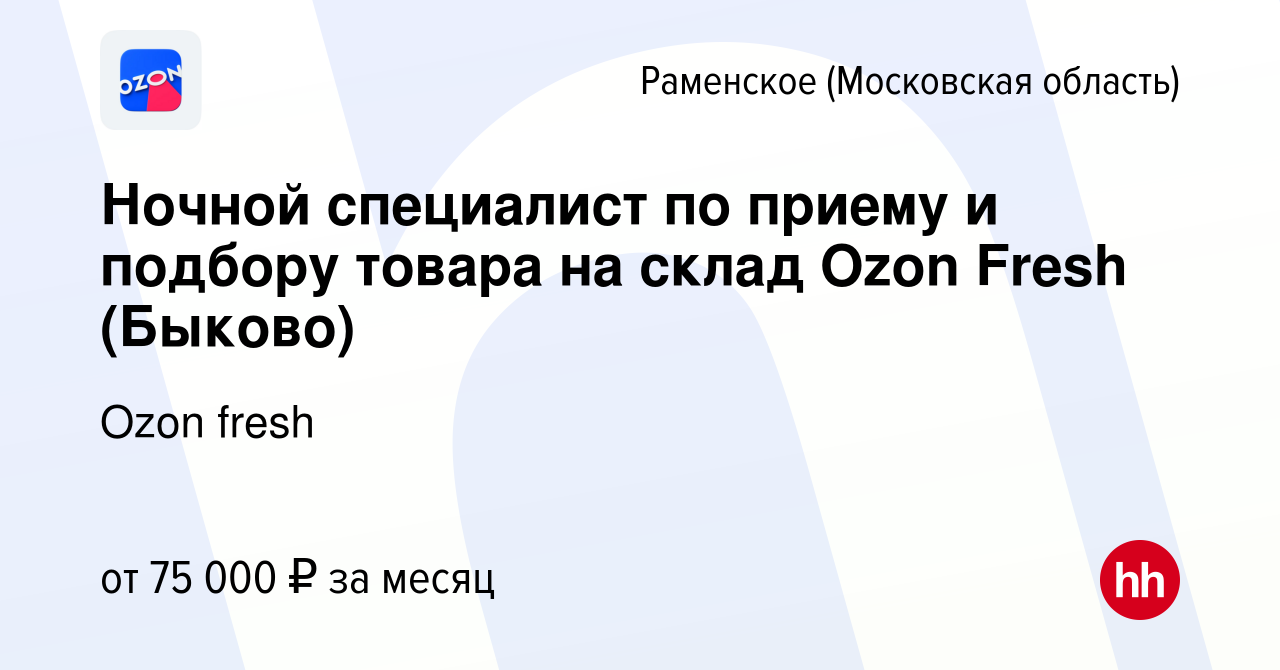 OZON

Раменское (Московская область)

Ночной специалист по приему и подбору товара на склад Ozon Fresh (Быково)

Ozon fresh

от 75 000 ₽ за месяц

hh